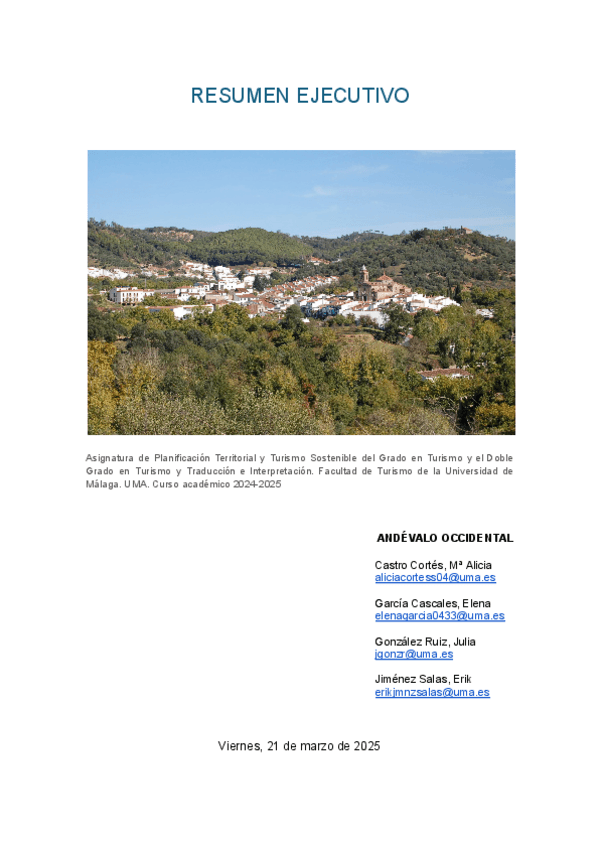 RESUMEN EJECUTIVO

Asignatura de Planificación Territorial y Turismo Sostenible del Grado en Turismo y el Doble Grado en Turismo y Traducción e Interpretación. Facultad de Turismo de la Universidad de Málaga. UMA. Curso académico 2024-2025

ANDÉVALO OCCIDENTAL

Castro Cortés, Mª Alicia
aliciacortess04@uma.es

García Cascales, Elena
elenagarcia0433@uma.es

González Ruiz, Julia
jgonzr@uma.es

Jiménez Salas, Erik
erikjmnzsalas@uma.es

Viernes, 21 de marzo de 2025